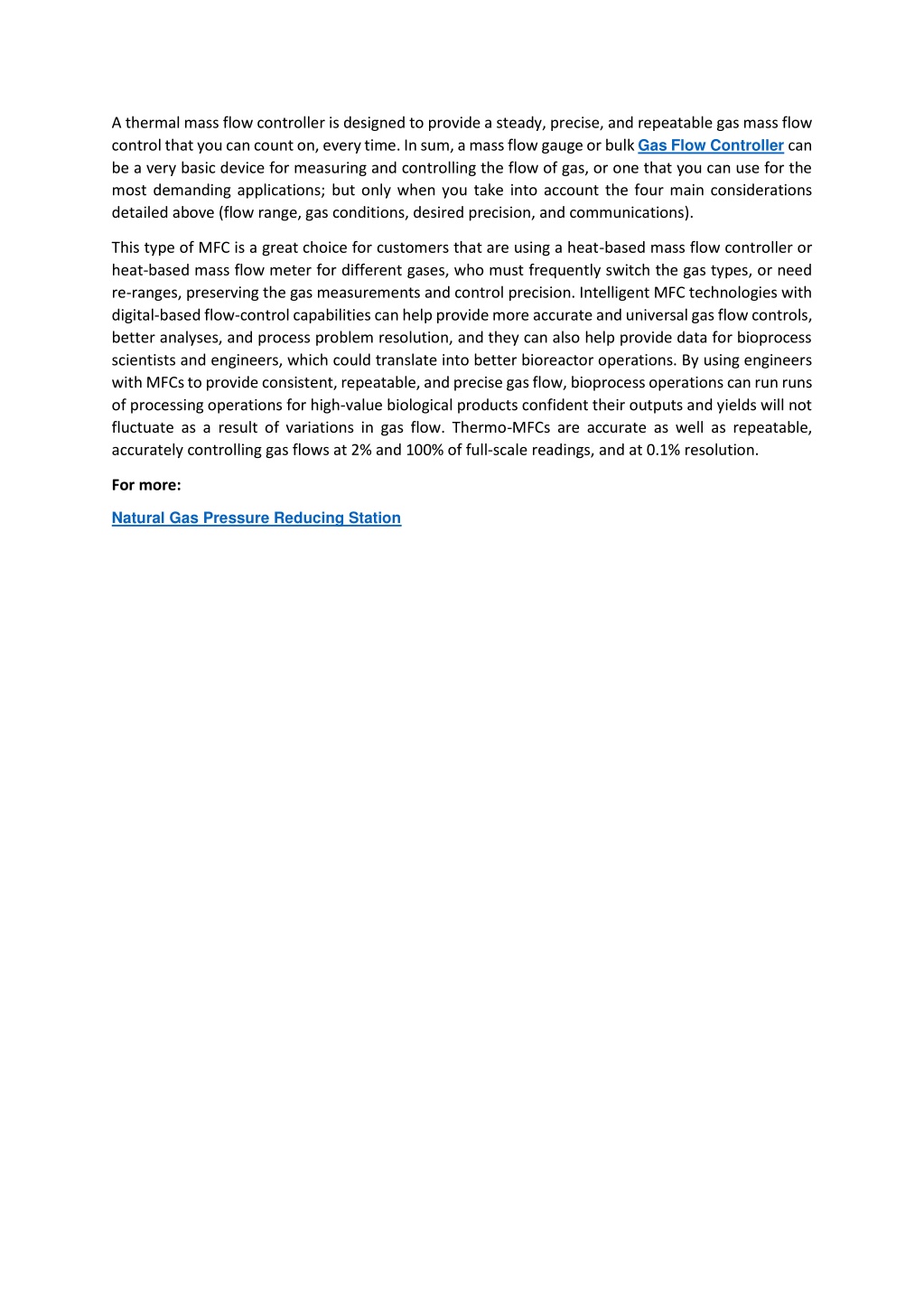 A thermal mass flow controller is designed to provide a steady, precise, and repeatable gas mass flow control that you can count on, every time. In sum, a mass flow gauge or bulk Gas Flow Controller can be a very basic device for measuring and controlling the flow of gas, or one that you can use for the most demanding applications; but only when you take into account the four main considerations detailed above (flow range, gas conditions, desired precision, and communications).

This type of MFC is a great choice for customers that are using a heat-based mass flow controller or heat-based mass flow meter for different gases, who must frequently switch the gas types, or need re-ranges, preserving the gas measurements and control precision. Intelligent MFC technologies with digital-based flow-control capabilities can help provide more accurate and universal gas flow controls, better analyses, and process problem resolution, and they can also help provide data for bioprocess scientists and engineers, which could translate into better bioreactor operations. By using engineers with MFCs to provide consistent, repeatable, and precise gas flow, bioprocess operations can run runs of processing operations for high-value biological products confident their outputs and yields will not fluctuate as a result of variations in gas flow. Thermo-MFCs are accurate as well as repeatable, accurately controlling gas flows at 2% and 100% of full-scale readings, and at 0.1% resolution.

For more:

Natural Gas Pressure Reducing Station